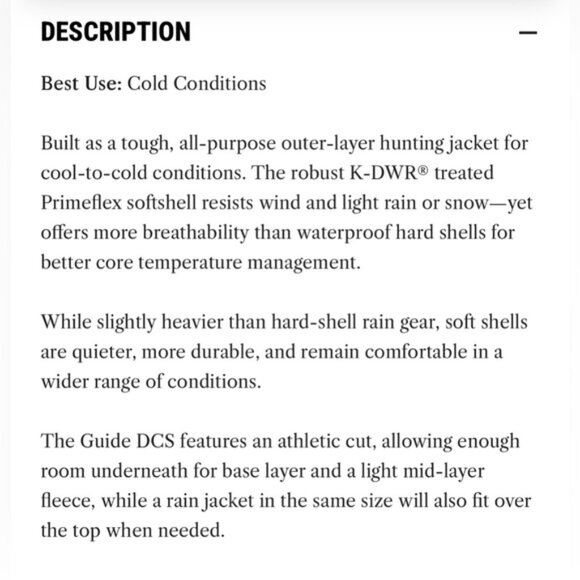 DESCRIPTION

—

Best Use: Cold Conditions

Built as a tough, all-purpose outer-layer hunting jacket for cool-to-cold conditions. The robust K-DWR® treated Primeflex softshell resists wind and light rain or snow—yet offers more breathability than waterproof hard shells for better core temperature management.

While slightly heavier than hard-shell rain gear, soft shells are quieter, more durable, and remain comfortable in a wider range of conditions.

The Guide DCS features an athletic cut, allowing enough room underneath for base layer and a light mid-layer fleece, while a rain jacket in the same size will also fit over the top when needed.